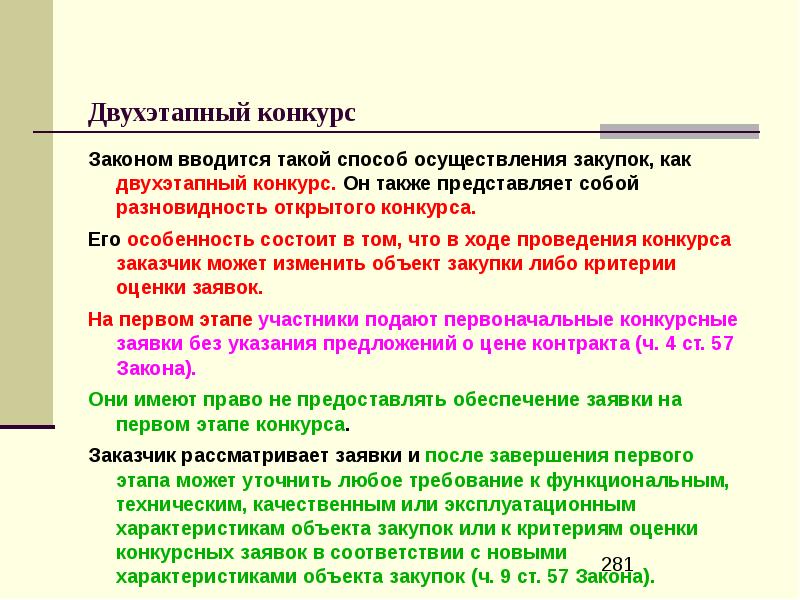 Двухэтапный конкурс

Законом вводится такой способ осуществления закупок, как двухэтапный конкурс. Он также представляет собой разновидность открытого конкурса.

Его особенность состоит в том, что в ходе проведения конкурса заказчик может изменить объект закупки либо критерии оценки заявок.

На первом этапе участники подают первоначальные конкурсные заявки без указания предложений о цене контракта (ч. 4 ст. 57 Закона).

Они имеют право не предоставлять обеспечение заявки на первом этапе конкурса.

Заказчик рассматривает заявки и после завершения первого этапа может уточнить любое требование к функциональным, техническим, качественным или эксплуатационным характеристикам объекта закупок или к критериям оценки конкурсных заявок в соответствии с новыми характеристиками объекта закупок (ч. 9 ст. 57 Закона).

281